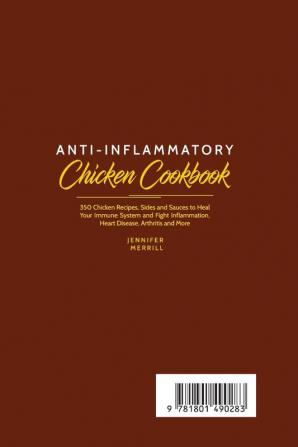 ANTI-INFLAMMATORY
Chicken Cookbook

350 Chicken Recipes, Sides and Sauces to Heal Your Immune System and Fight Inflammation, Heart Disease, Arthritis and More

JENNIFER
MERRILL

9 781801 490283